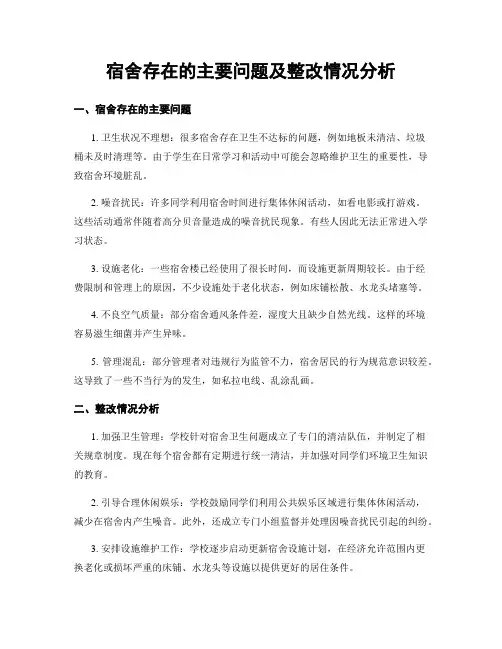 宿舍存在的主要问题及整改情况分析

一、宿舍存在的主要问题

1. 卫生状况不理想：很多宿舍存在卫生不达标的问题，例如地板未清洁、垃圾桶未及时清理等。由于学生在日常学习和活动中可能会忽略维护卫生的重要性，导致宿舍环境脏乱。

2. 噪音扰民：许多同学利用宿舍时间进行集体休闲活动，如看电影或打游戏。这些活动通常伴随着高分贝音量造成的噪音扰民现象。有些人因此无法正常进入学习状态。

3. 设施老化：一些宿舍楼已经使用了很长时间，而设施更新周期较长。由于经费限制和管理上的原因，不少设施处于老化状态，例如床铺松散、水龙头堵塞等。

4. 不良空气质量：部分宿舍通风条件差，湿度大且缺少自然光线。这样的环境容易滋生细菌并产生异味。

5. 管理混乱：部分管理者对违规行为监管不力，宿舍居民的行为规范意识较差。这导致了一些不当行为的发生，如私拉电线、乱涂乱画。

二、整改情况分析

1. 加强卫生管理：学校针对宿舍卫生问题成立了专门的清洁队伍，并制定了相关规章制度。现在每个宿舍都有定期进行统一清洁，并加强对同学们环境卫生知识的教育。

2. 引导合理休闲娱乐：学校鼓励同学们利用公共娱乐区域进行集体休闲活动，减少在宿舍内产生噪音。此外，还成立专门小组监督并处理因噪音扰民引起的纠纷。

3. 安排设施维护工作：学校逐步启动更新宿舍设施计划，在经济允许范围内更换老化或损坏严重的床铺、水龙头等设施以提供更好的居住条件。